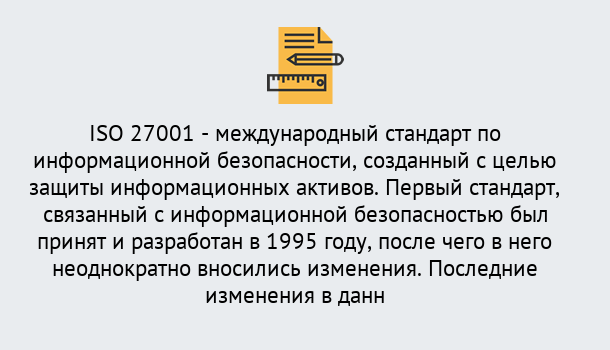 ISO 27001 - международный стандарт по информационной безопасности, созданный с целью защиты информационных активов. Первый стандарт, связанный с информационной безопасностью был принят и разработан в 1995 году, после чего в него неоднократно вносились изменения. Последние изменения в данн